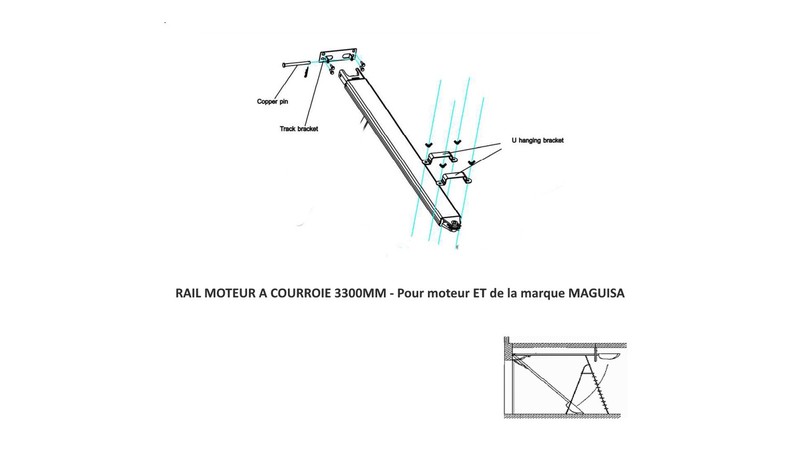 Copper pin

Track bracket

U hanging bracket

RAIL MOTEUR A COURROIE 3300MM - Pour moteur ET de la marque MAGUISA